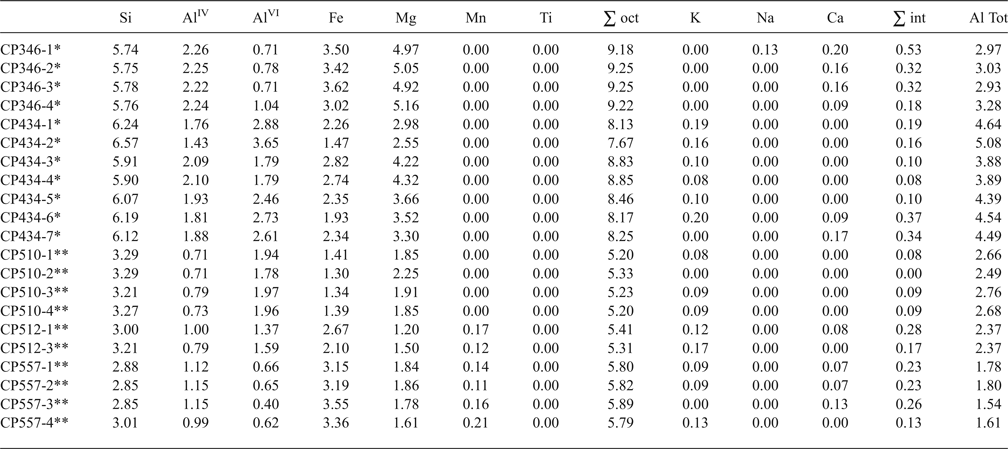 |  | Si | $Al^{IV}$ | $Al^{VI}$ | Fe | Mg | Mn | Ti | $\sum$ oct | K | Na | Ca | $\sum$ int | Al Tot |
|---|---|---|---|---|---|---|---|---|---|---|---|---|---|
| CP346-1* | 5.74 | 2.26 | 0.71 | 3.50 | 4.97 | 0.00 | 0.00 | 9.18 | 0.00 | 0.13 | 0.20 | 0.53 | 2.97 |
| CP346-2* | 5.75 | 2.25 | 0.78 | 3.42 | 5.05 | 0.00 | 0.00 | 9.25 | 0.00 | 0.00 | 0.16 | 0.32 | 3.03 |
| CP346-3* | 5.78 | 2.22 | 0.71 | 3.62 | 4.92 | 0.00 | 0.00 | 9.25 | 0.00 | 0.00 | 0.16 | 0.32 | 2.93 |
| CP346-4* | 5.76 | 2.24 | 1.04 | 3.02 | 5.16 | 0.00 | 0.00 | 9.22 | 0.00 | 0.00 | 0.09 | 0.18 | 3.28 |
| CP434-1* | 6.24 | 1.76 | 2.88 | 2.26 | 2.98 | 0.00 | 0.00 | 8.13 | 0.19 | 0.00 | 0.00 | 0.19 | 4.64 |
| CP434-2* | 6.57 | 1.43 | 3.65 | 1.47 | 2.55 | 0.00 | 0.00 | 7.67 | 0.16 | 0.00 | 0.00 | 0.16 | 5.08 |
| CP434-3* | 5.91 | 2.09 | 1.79 | 2.82 | 4.22 | 0.00 | 0.00 | 8.83 | 0.10 | 0.00 | 0.00 | 0.10 | 3.88 |
| CP434-4* | 5.90 | 2.10 | 1.79 | 2.74 | 4.32 | 0.00 | 0.00 | 8.85 | 0.08 | 0.00 | 0.00 | 0.08 | 3.89 |
| CP434-5* | 6.07 | 1.93 | 2.46 | 2.35 | 3.66 | 0.00 | 0.00 | 8.46 | 0.10 | 0.00 | 0.00 | 0.10 | 4.39 |
| CP434-6* | 6.19 | 1.81 | 2.73 | 1.93 | 3.52 | 0.00 | 0.00 | 8.17 | 0.20 | 0.00 | 0.09 | 0.37 | 4.54 |
| CP434-7* | 6.12 | 1.88 | 2.61 | 2.34 | 3.30 | 0.00 | 0.00 | 8.25 | 0.00 | 0.00 | 0.17 | 0.34 | 4.49 |
| CP510-1** | 3.29 | 0.71 | 1.94 | 1.41 | 1.85 | 0.00 | 0.00 | 5.20 | 0.08 | 0.00 | 0.00 | 0.08 | 2.66 |
| CP510-2** | 3.29 | 0.71 | 1.78 | 1.30 | 2.25 | 0.00 | 0.00 | 5.33 | 0.00 | 0.00 | 0.00 | 0.00 | 2.49 |
| CP510-3** | 3.21 | 0.79 | 1.97 | 1.34 | 1.91 | 0.00 | 0.00 | 5.23 | 0.09 | 0.00 | 0.00 | 0.09 | 2.76 |
| CP510-4** | 3.27 | 0.73 | 1.96 | 1.39 | 1.85 | 0.00 | 0.00 | 5.20 | 0.09 | 0.00 | 0.00 | 0.09 | 2.68 |
| CP512-1** | 3.00 | 1.00 | 1.37 | 2.67 | 1.20 | 0.17 | 0.00 | 5.41 | 0.12 | 0.00 | 0.08 | 0.28 | 2.37 |
| CP512-3** | 3.21 | 0.79 | 1.59 | 2.10 | 1.50 | 0.12 | 0.00 | 5.31 | 0.17 | 0.00 | 0.00 | 0.17 | 2.37 |
| CP557-1** | 2.88 | 1.12 | 0.66 | 3.15 | 1.84 | 0.14 | 0.00 | 5.80 | 0.09 | 0.00 | 0.07 | 0.23 | 1.78 |
| CP557-2** | 2.85 | 1.15 | 0.65 | 3.19 | 1.86 | 0.11 | 0.00 | 5.82 | 0.09 | 0.00 | 0.07 | 0.23 | 1.80 |
| CP557-3** | 2.85 | 1.15 | 0.40 | 3.55 | 1.78 | 0.16 | 0.00 | 5.89 | 0.00 | 0.00 | 0.13 | 0.26 | 1.54 |
| CP557-4** | 3.01 | 0.99 | 0.62 | 3.36 | 1.61 | 0.21 | 0.00 | 5.79 | 0.13 | 0.00 | 0.00 | 0.13 | 1.61 |